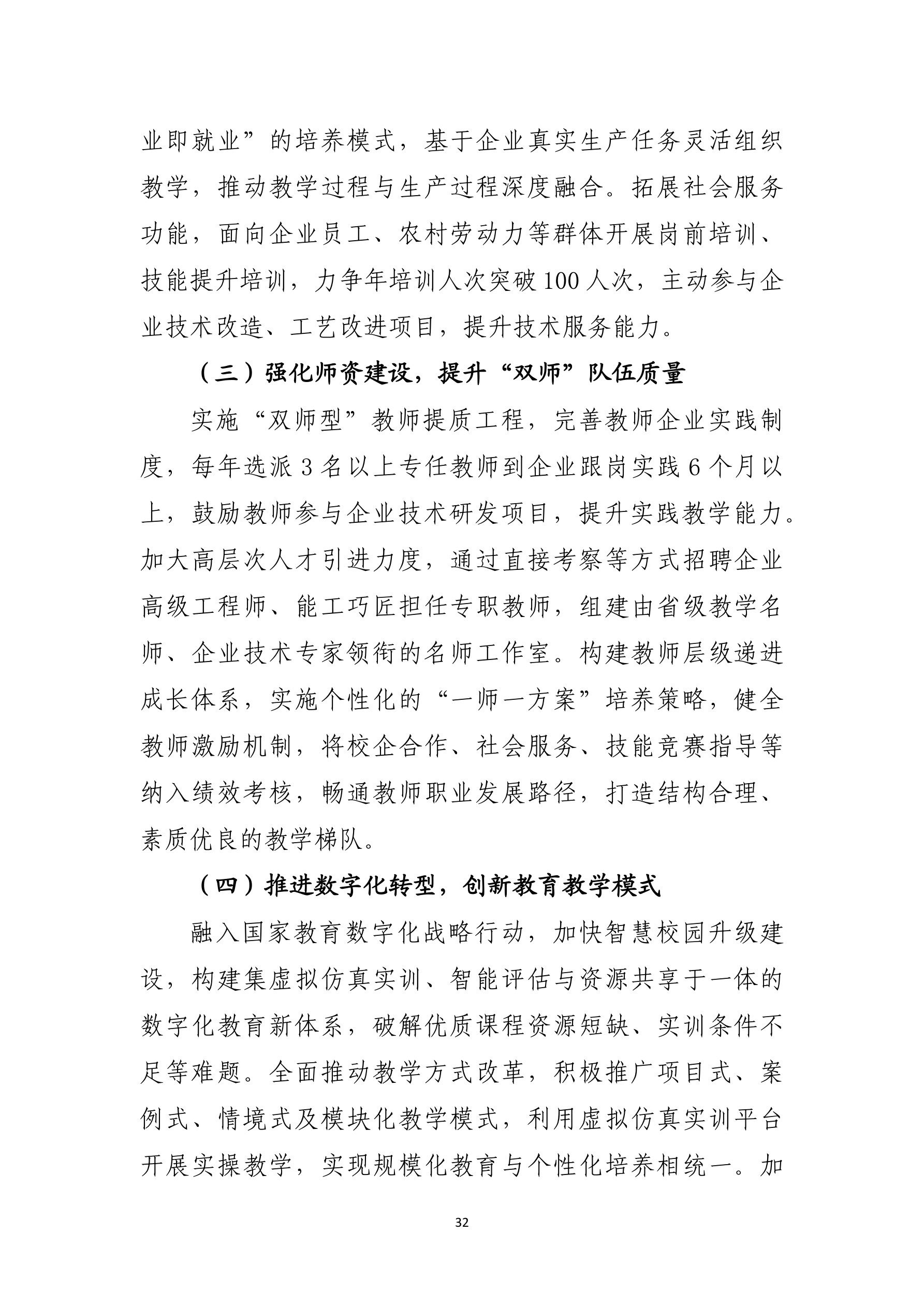 业即就业”的培养模式，基于企业真实生产任务灵活组织教学，推动教学过程与生产过程深度融合。拓展社会服务功能，面向企业员工、农村劳动力等群体开展岗前培训、技能提升培训，力争年培训人次突破100人次，主动参与企业技术改造、工艺改进项目，提升技术服务能力。

（三）强化师资建设，提升“双师”队伍质量

实施“双师型”教师提质工程，完善教师企业实践制度，每年选派3名以上专任教师到企业跟岗实践6个月以上，鼓励教师参与企业技术研发项目，提升实践教学能力。加大高层次人才引进力度，通过直接考察等方式招聘企业高级工程师、能工巧匠担任专职教师，组建由省级教学名师、企业技术专家领衔的名师工作室。构建教师层级递进成长体系，实施个性化的“一师一方案”培养策略，健全教师激励机制，将校企合作、社会服务、技能竞赛指导等纳入绩效考核，畅通教师职业发展路径，打造结构合理、素质优良的教学梯队。

（四）推进数字化转型，创新教育教学模式

融入国家教育数字化战略行动，加快智慧校园升级建设，构建集虚拟仿真实训、智能评估与资源共享于一体的数字化教育新体系，破解优质课程资源短缺、实训条件不足等难题。全面推动教学方式改革，积极推广项目式、案例式、情境式及模块化教学模式，利用虚拟仿真实训平台开展实操教学，实现规模化教育与个性化培养相统一。加

32